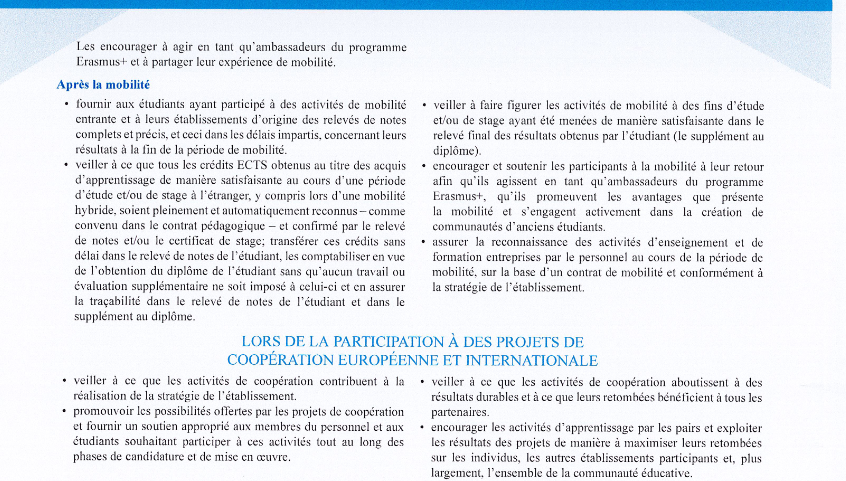 Les encourager à agir en tant qu'ambassadeurs du programme Erasmus+ et à partager leur expérience de mobilité.

Après la mobilité

• fournir aux étudiants ayant participé à des activités de mobilité entrante et à leurs établissements d'origine des relevés de notes complets et précis, et ceci dans les délais impartis, concernant leurs résultats à la fin de la période de mobilité.

• veiller à ce que tous les crédits ECTS obtenus au titre des acquis d'apprentissage de manière satisfaisante au cours d'une période d'étude et/ou de stage à l'étranger, y compris lors d'une mobilité hybride, soient pleinement et automatiquement reconnus – comme convenu dans le contrat pédagogique – et confirmé par le relevé de notes et/ou le certificat de stage; transférer ces crédits sans délai dans le relevé de notes de l'étudiant, les comptabiliser en vue de l'obtention du diplôme de l'étudiant sans qu'aucun travail ou évaluation supplémentaire ne soit imposé à celui-ci et en assurer la traçabilité dans le relevé de notes de l'étudiant et dans le supplément au diplôme.

• veiller à faire figurer les activités de mobilité à des fins d'étude et/ou de stage ayant été menées de manière satisfaisante dans le relevé final des résultats obtenus par l'étudiant (le supplément au diplôme).

• encourager et soutenir les participants à la mobilité à leur retour afin qu'ils agissent en tant qu'ambassadeurs du programme Erasmus+, qu'ils promeuvent les avantages que présente la mobilité et s'engagent activement dans la création de communautés d'anciens étudiants.

• assurer la reconnaissance des activités d'enseignement et de formation entreprises par le personnel au cours de la période de mobilité, sur la base d'un contrat de mobilité et conformément à la stratégie de l'établissement.

LORS DE LA PARTICIPATION À DES PROJETS DE COOPÉRATION EUROPÉENNE ET INTERNATIONALE

• veiller à ce que les activités de coopération contribuent à la réalisation de la stratégie de l'établissement.

• promouvoir les possibilités offertes par les projets de coopération et fournir un soutien approprié aux membres du personnel et aux étudiants souhaitant participer à ces activités tout au long des phases de candidature et de mise en œuvre.

• veiller à ce que les activités de coopération aboutissent à des résultats durables et à ce que leurs retombées bénéficient à tous les partenaires.

• encourager les activités d'apprentissage par les pairs et exploiter les résultats des projets de manière à maximiser leurs retombées sur les individus, les autres établissements participants et, plus largement, l'ensemble de la communauté éducative.